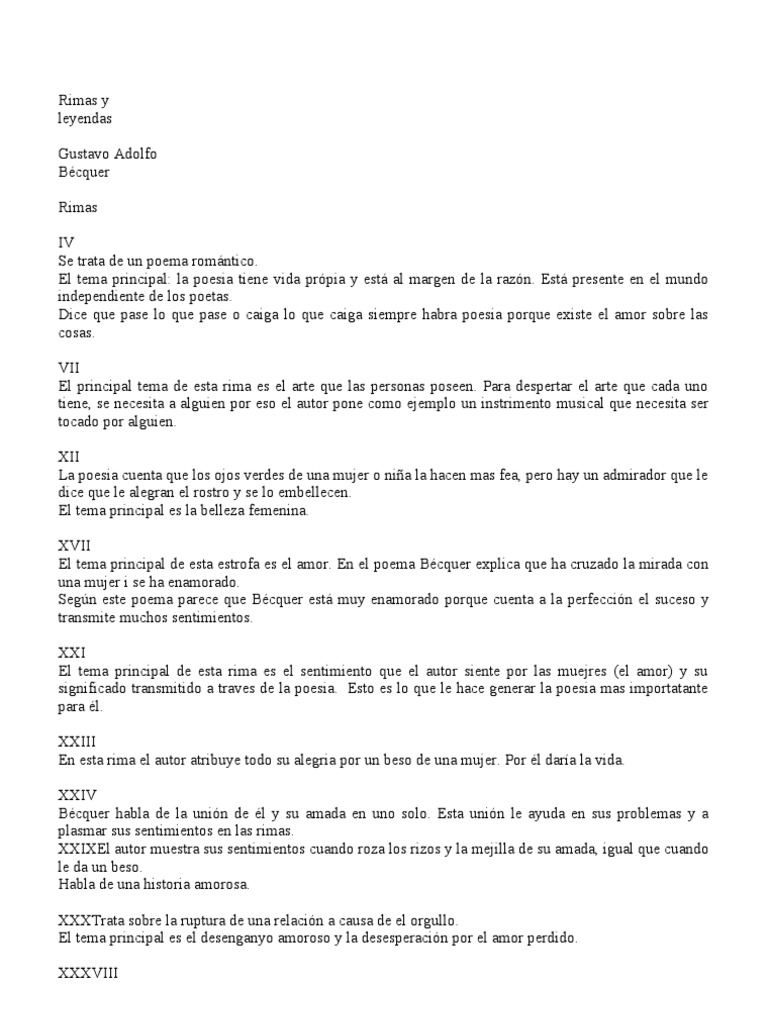 Rimas y
leyendas

Gustavo Adolfo
Bécquer

Rimas

IV
Se trata de un poema romántico.
El tema principal: la poesia tiene vida própia y está al margen de la razón. Está presente en el mundo independiente de los poetas.
Dice que pase lo que pase o caiga lo que caiga siempre habra poesia porque existe el amor sobre las cosas.

VII
El principal tema de esta rima es el arte que las personas poseen. Para despertar el arte que cada uno tiene, se necesita a alguien por eso el autor pone como ejemplo un instrimento musical que necesita ser tocado por alguien.

XII
La poesia cuenta que los ojos verdes de una mujer o niña la hacen mas fea, pero hay un admirador que le dice que le alegran el rostro y se lo embellecen.
El tema principal es la belleza femenina.

XVII
El tema principal de esta estrofa es el amor. En el poema Bécquer explica que ha cruzado la mirada con una mujer i se ha enamorado.
Según este poema parece que Bécquer está muy enamorado porque cuenta a la perfección el suceso y transmite muchos sentimientos.

XXI
El tema principal de esta rima es el sentimiento que el autor siente por las muejres (el amor) y su significado transmitido a traves de la poesia. Esto es lo que le hace generar la poesia mas importatante para él.

XXIII
En esta rima el autor atribuye todo su alegria por un beso de una mujer. Por él daria la vida.

XXIV
Bécquer habla de la unión de él y su amada en uno solo. Esta unión le ayuda en sus problemas y a plasmar sus sentimientos en las rimas.
XXIXEl autor muestra sus sentimientos cuando roza los rizos y la mejilla de su amada, igual que cuando le da un beso.
Habla de una historia amorosa.

XXXTrata sobre la ruptura de una relación a causa de el orgullo.
El tema principal es el desenganyo amoroso y la desesperación por el amor perdido.

XXXVIII